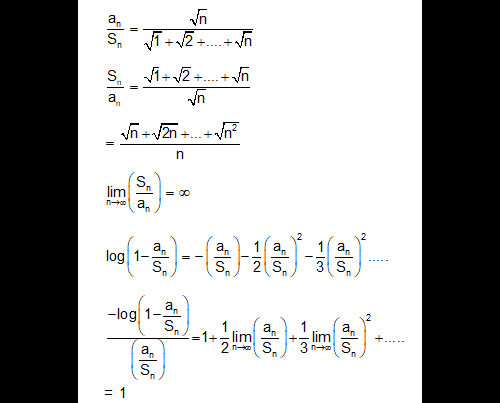 $\frac{a_n}{S_n} = \frac{\sqrt{n}}{\sqrt{1}+\sqrt{2}+....+\sqrt{n}}$

$\frac{S_n}{a_n} = \frac{\sqrt{1}+\sqrt{2}+....+\sqrt{n}}{\sqrt{n}}$

$= \frac{\sqrt{n}+\sqrt{2n}+...+\sqrt{n^2}}{n}$

$\lim_{n\to\infty}\left(\frac{S_n}{a_n}\right) = \infty$

$\log\left(1-\frac{a_n}{S_n}\right) = -\left(\frac{a_n}{S_n}\right)-\frac{1}{2}\left(\frac{a_n}{S_n}\right)^2-\frac{1}{3}\left(\frac{a_n}{S_n}\right)^2.....$

$\frac{-\log\left(1-\frac{a_n}{S_n}\right)}{\left(\frac{a_n}{S_n}\right)} = 1+\frac{1}{2}\lim_{n\to\infty}\left(\frac{a_n}{S_n}\right)+\frac{1}{3}\lim_{n\to\infty}\left(\frac{a_n}{S_n}\right)^2+.....$

$= 1$